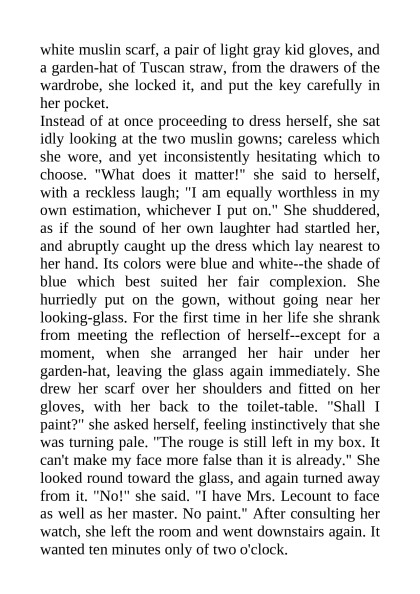 white muslin scarf, a pair of light gray kid gloves, and a garden-hat of Tuscan straw, from the drawers of the wardrobe, she locked it, and put the key carefully in her pocket.

Instead of at once proceeding to dress herself, she sat idly looking at the two muslin gowns; careless which she wore, and yet inconsistently hesitating which to choose. "What does it matter!" she said to herself, with a reckless laugh; "I am equally worthless in my own estimation, whichever I put on." She shuddered, as if the sound of her own laughter had startled her, and abruptly caught up the dress which lay nearest to her hand. Its colors were blue and white--the shade of blue which best suited her fair complexion. She hurriedly put on the gown, without going near her looking-glass. For the first time in her life she shrank from meeting the reflection of herself--except for a moment, when she arranged her hair under her garden-hat, leaving the glass again immediately. She drew her scarf over her shoulders and fitted on her gloves, with her back to the toilet-table. "Shall I paint?" she asked herself, feeling instinctively that she was turning pale. "The rouge is still left in my box. It can't make my face more false than it is already." She looked round toward the glass, and again turned away from it. "No!" she said. "I have Mrs. Lecount to face as well as her master. No paint." After consulting her watch, she left the room and went downstairs again. It wanted ten minutes only of two o'clock.